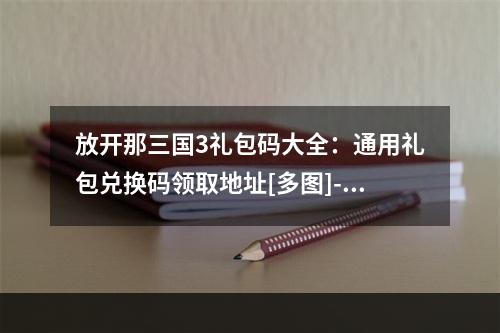 放开那三国3礼包码大全：通用礼包兑换码领取地址[多图]-...